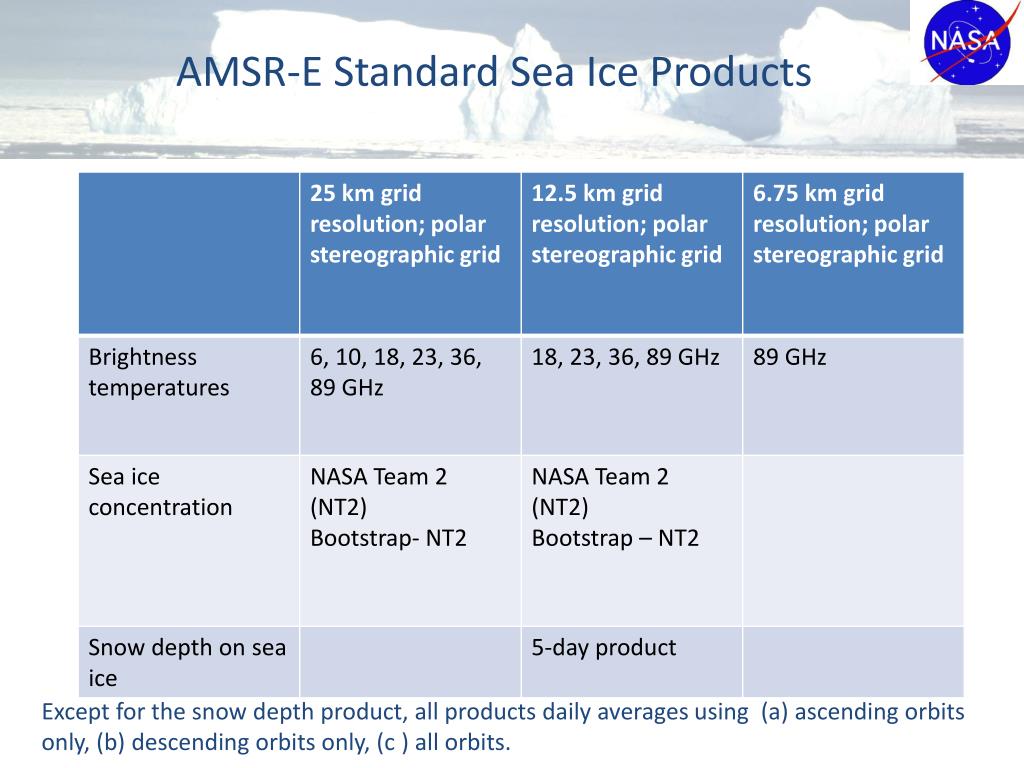 NASA

AMSR-E Standard Sea Ice Products

| | 25 km grid resolution; polar stereographic grid | 12.5 km grid resolution; polar stereographic grid | 6.75 km grid resolution; polar stereographic grid |
|---|---|---|---|
| Brightness temperatures | 6, 10, 18, 23, 36, 89 GHz | 18, 23, 36, 89 GHz | 89 GHz |
| Sea ice concentration | NASA Team 2 (NT2) Bootstrap- NT2 | NASA Team 2 (NT2) Bootstrap – NT2 | |
| Snow depth on sea ice | | 5-day product | |

Except for the snow depth product, all products daily averages using (a) ascending orbits only, (b) descending orbits only, (c ) all orbits.